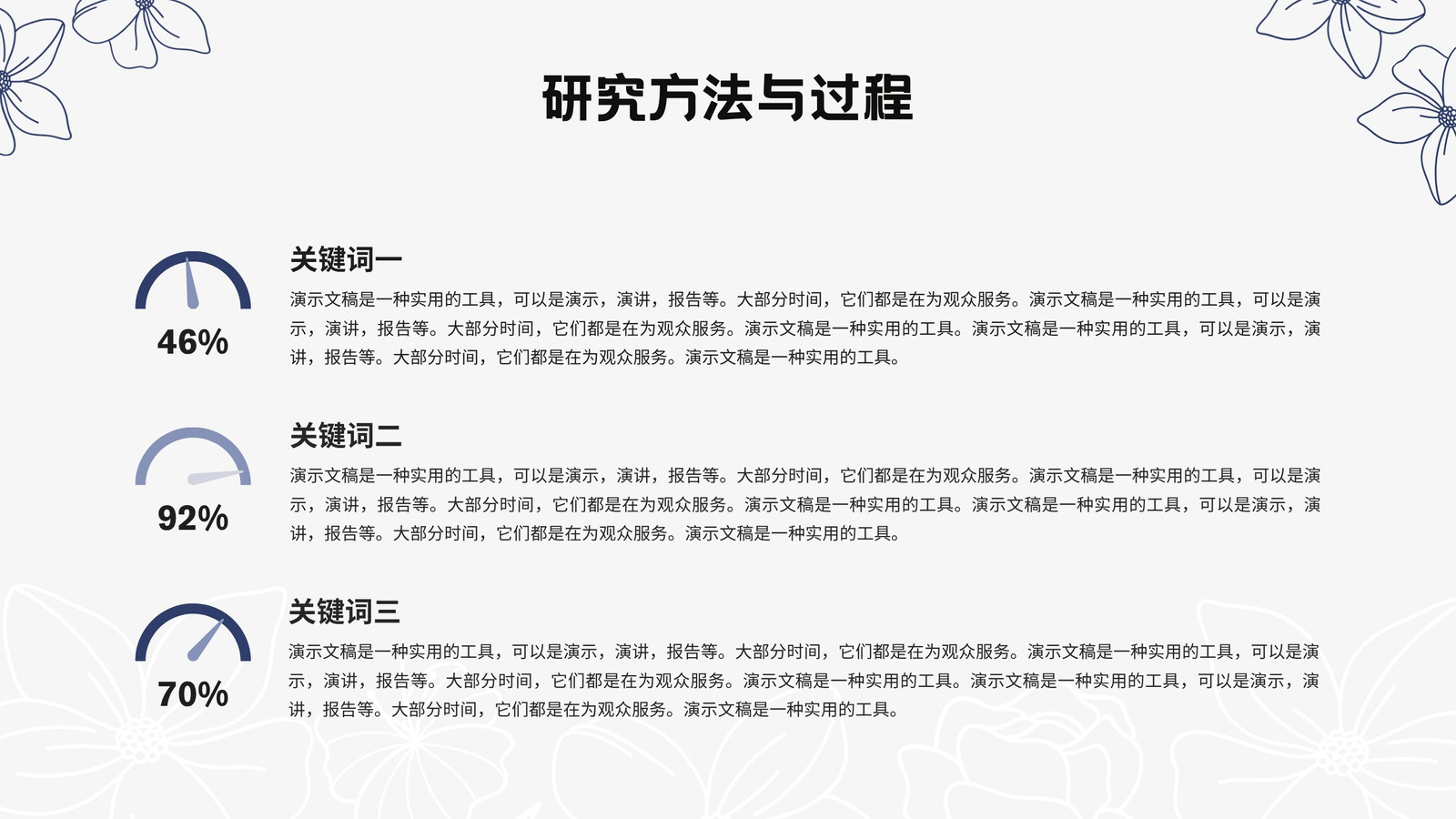 研究方法与过程

46%

关键词一

演示文稿是一种实用的工具，可以是演示，演讲，报告等。大部分时间，它们都是在为观众服务。演示文稿是一种实用的工具，可以是演示，演讲，报告等。大部分时间，它们都是在为观众服务。演示文稿是一种实用的工具。演示文稿是一种实用的工具，可以是演示，演讲，报告等。大部分时间，它们都是在为观众服务。演示文稿是一种实用的工具。

92%

关键词二

演示文稿是一种实用的工具，可以是演示，演讲，报告等。大部分时间，它们都是在为观众服务。演示文稿是一种实用的工具，可以是演示，演讲，报告等。大部分时间，它们都是在为观众服务。演示文稿是一种实用的工具。演示文稿是一种实用的工具，可以是演示，演讲，报告等。大部分时间，它们都是在为观众服务。演示文稿是一种实用的工具。

70%

关键词三

演示文稿是一种实用的工具，可以是演示，演讲，报告等。大部分时间，它们都是在为观众服务。演示文稿是一种实用的工具，可以是演示，演讲，报告等。大部分时间，它们都是在为观众服务。演示文稿是一种实用的工具。演示文稿是一种实用的工具，可以是演示，演讲，报告等。大部分时间，它们都是在为观众服务。演示文稿是一种实用的工具。